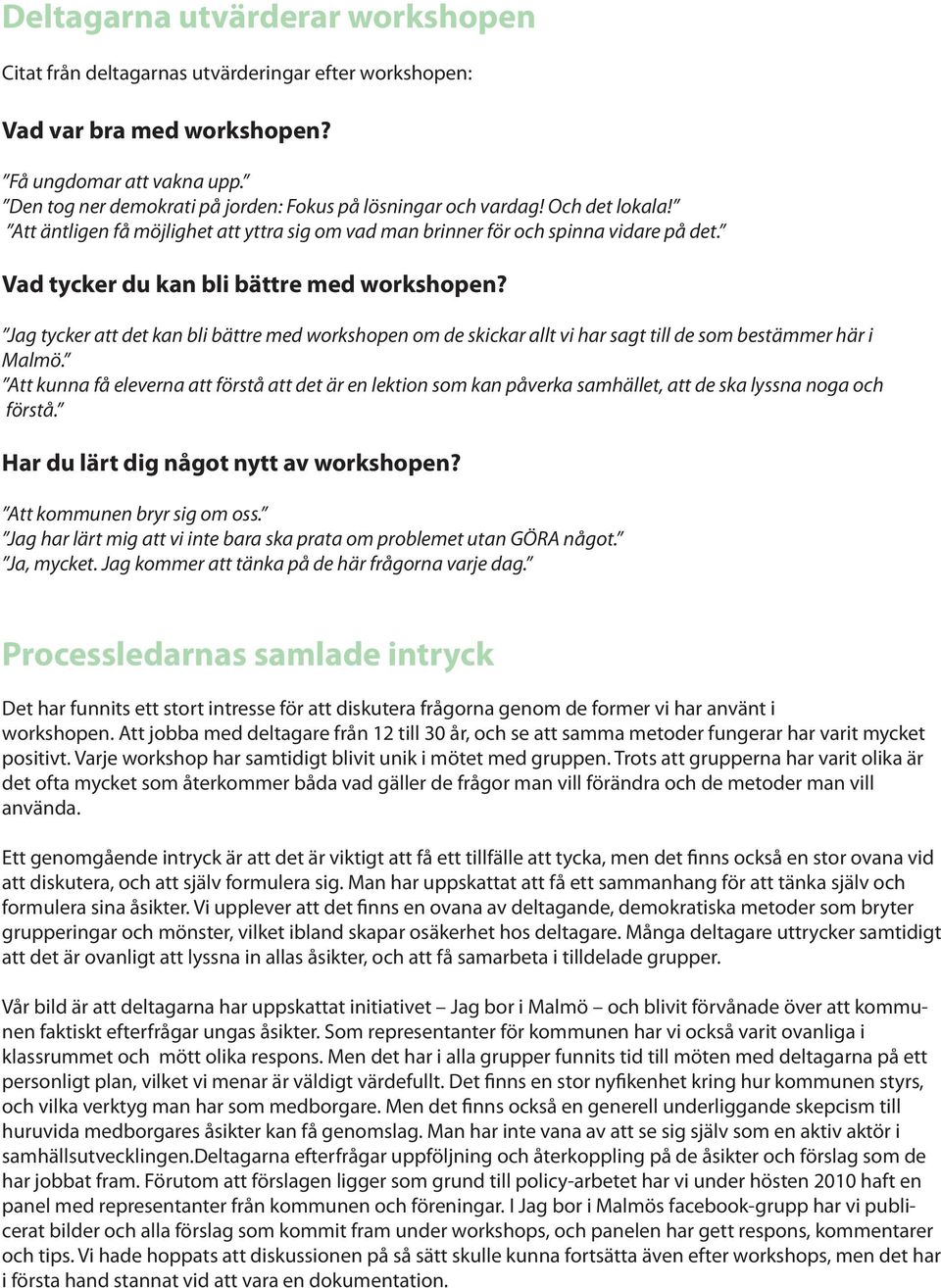 Deltagarna utvärderar workshopen

Citat från deltagarnas utvärderingar efter workshopen:

Vad var bra med workshopen?

”Få ungdomar att vakna upp.”
”Den tog ner demokrati på jorden: Fokus på lösningar och vardag! Och det lokala!”
”Att äntligen få möjlighet att yttra sig om vad man brinner för och spinna vidare på det.”

Vad tycker du kan bli bättre med workshopen?

”Jag tycker att det kan bli bättre med workshopen om de skickar allt vi har sagt till de som bestämmer här i Malmö.”
”Att kunna få eleverna att förstå att det är en lektion som kan påverka samhället, att de ska lyssna noga och förstå.”

Har du lärt dig något nytt av workshopen?

”Att kommunen bryr sig om oss.”
”Jag har lärt mig att vi inte bara ska prata om problemet utan GÖRA något.”
”Ja, mycket. Jag kommer att tänka på de här frågorna varje dag.”

Processledarnas samlade intryck

Det har funnits ett stort intresse för att diskutera frågorna genom de former vi har använt i workshopen. Att jobba med deltagare från 12 till 30 år, och se att samma metoder fungerar har varit mycket positivt. Varje workshop har samtidigt blivit unik i mötet med gruppen. Trots att grupperna har varit olika är det ofta mycket som återkommer båda vad gäller de frågor man vill förändra och de metoder man vill använda.

Ett genomgående intryck är att det är viktigt att få ett tillfälle att tycka, men det finns också en stor ovana vid att diskutera, och att själv formulera sig. Man har uppskattat att få ett sammanhang för att tänka själv och formulera sina åsikter. Vi upplever att det finns en ovana av deltagande, demokratiska metoder som bryter grupperingar och mönster, vilket ibland skapar osäkerhet hos deltagare. Många deltagare uttrycker samtidigt att det är ovanligt att lyssna in allas åsikter, och att få samarbeta i tilldelade grupper.

Vår bild är att deltagarna har uppskattat initiativet – Jag bor i Malmö – och blivit förvånade över att kommunen faktiskt efterfrågar ungas åsikter. Som representanter för kommunen har vi också varit ovanliga i klassrummet och mött olika respons. Men det har i alla grupper funnits tid till möten med deltagarna på ett personligt plan, vilket vi menar är väldigt värdefullt. Det finns en stor nyfikenhet kring hur kommunen styrs, och vilka verktyg man har som medborgare. Men det finns också en generell underliggande skepcism till huruvida medborgares åsikter kan få genomslag. Man har inte vana av att se sig själv som en aktiv aktör i samhällsutvecklingen.Deltagarna efterfrågar uppföljning och återkoppling på de åsikter och förslag som de har jobbat fram. Förutom att förslagen ligger som grund till policy-arbetet har vi under hösten 2010 haft en panel med representanter från kommunen och föreningar. I Jag bor i Malmös facebook-grupp har vi publicerat bilder och alla förslag som kommit fram under workshops, och panelen har gett respons, kommentarer och tips. Vi hade hoppats att diskussionen på så sätt skulle kunna fortsätta även efter workshops, men det har i första hand stannat vid att vara en dokumentation.